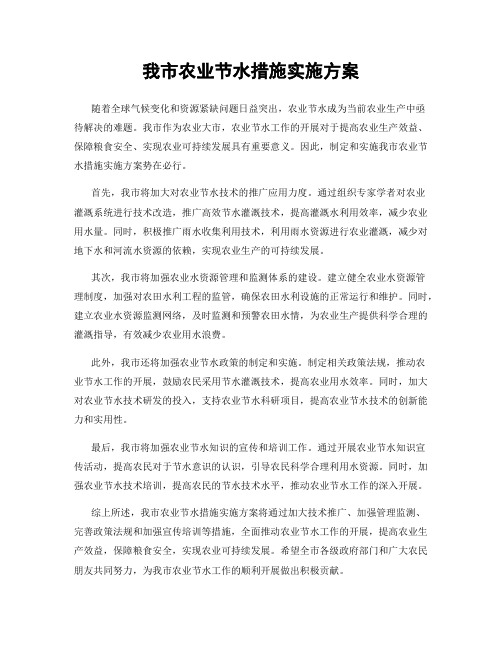 我市农业节水措施实施方案

随着全球气候变化和资源紧缺问题日益突出，农业节水成为当前农业生产中亟待解决的难题。我市作为农业大市，农业节水工作的开展对于提高农业生产效益、保障粮食安全、实现农业可持续发展具有重要意义。因此，制定和实施我市农业节水措施实施方案势在必行。

首先，我市将加大对农业节水技术的推广应用力度。通过组织专家学者对农业灌溉系统进行技术改造，推广高效节水灌溉技术，提高灌溉水利用效率，减少农业用水量。同时，积极推广雨水收集利用技术，利用雨水资源进行农业灌溉，减少对地下水和河流水资源的依赖，实现农业生产的可持续发展。

其次，我市将加强农业水资源管理和监测体系的建设。建立健全农业水资源管理制度，加强对农田水利工程的监管，确保农田水利设施的正常运行和维护。同时，建立农业水资源监测网络，及时监测和预警农田水情，为农业生产提供科学合理的灌溉指导，有效减少农业用水浪费。

此外，我市还将加强农业节水政策的制定和实施。制定相关政策法规，推动农业节水工作的开展，鼓励农民采用节水灌溉技术，提高农业用水效率。同时，加大对农业节水技术研发的投入，支持农业节水科研项目，提高农业节水技术的创新能力和实用性。

最后，我市将加强农业节水知识的宣传和培训工作。通过开展农业节水知识宣传活动，提高农民对于节水意识的认识，引导农民科学合理利用水资源。同时，加强农业节水技术培训，提高农民的节水技术水平，推动农业节水工作的深入开展。

综上所述，我市农业节水措施实施方案将通过加大技术推广、加强管理监测、完善政策法规和加强宣传培训等措施，全面推动农业节水工作的开展，提高农业生产效益，保障粮食安全，实现农业可持续发展。希望全市各级政府部门和广大农民朋友共同努力，为我市农业节水工作的顺利开展做出积极贡献。